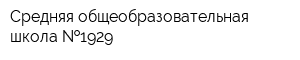 Средняя общеобразовательная школа №1929